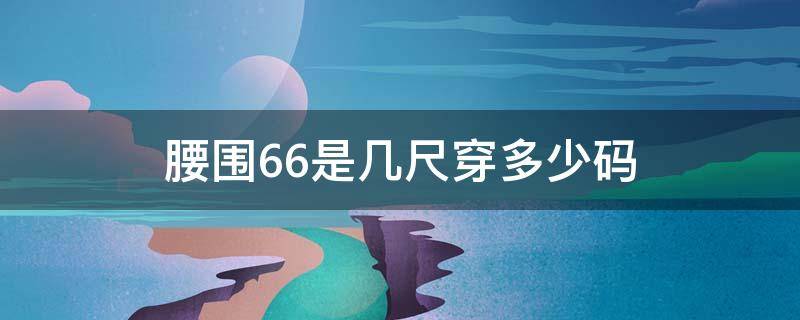 腰围66是几尺穿多少码